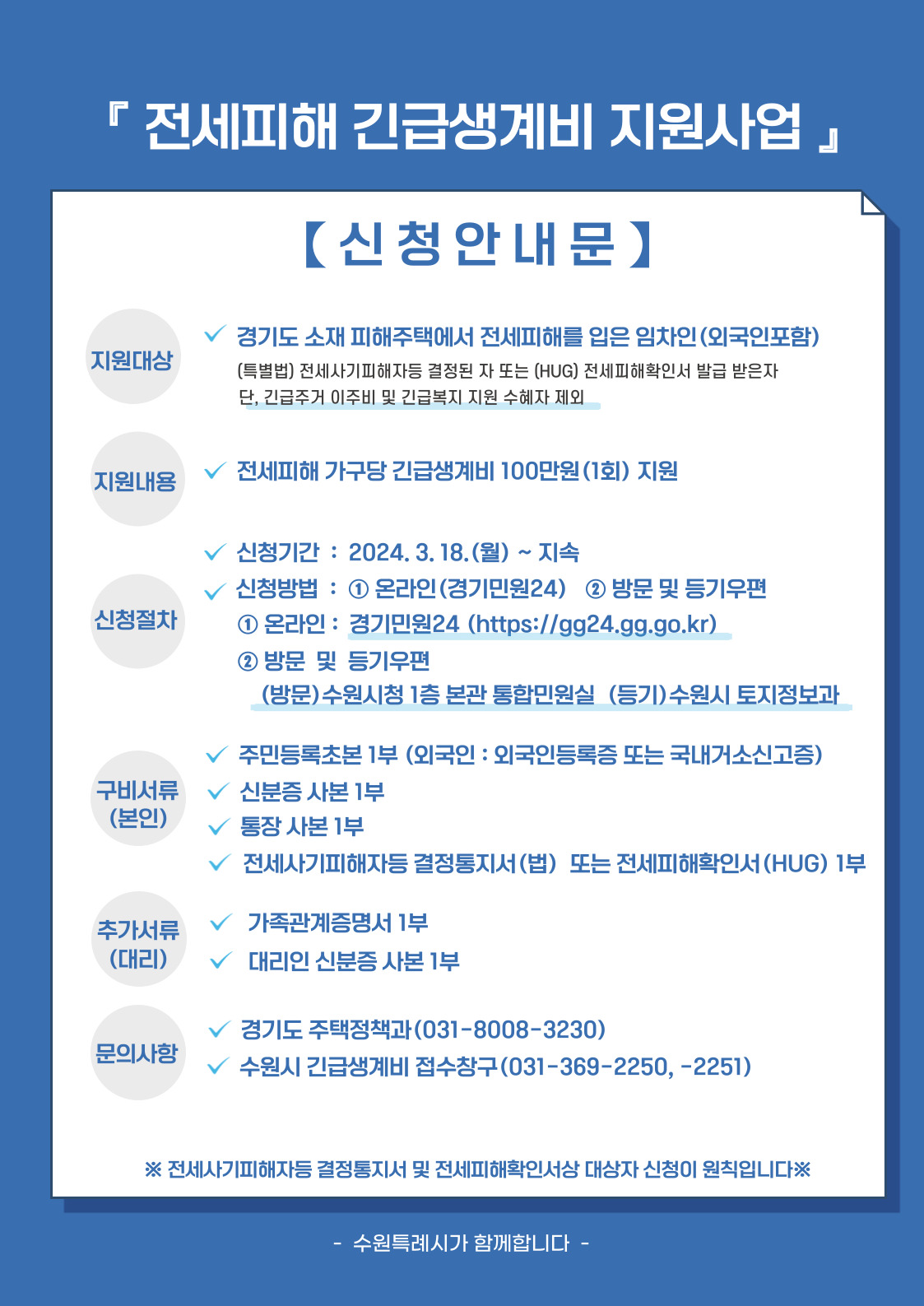 『 전세피해 긴급생계비 지원사업 』

【 신 청 안 내 문 】

지원대상

✓ 경기도 소재 피해주택에서 전세피해를 입은 임차인(외국인포함)
(특별법) 전세사기피해자등 결정된 자 또는 (HUG) 전세피해확인서 발급 받은자
단, 긴급주거 이주비 및 긴급복지 지원 수혜자 제외

지원내용

✓ 전세피해 가구당 긴급생계비 100만원(1회) 지원

신청절차

✓ 신청기간 : 2024. 3. 18.(월) ~ 지속
✓ 신청방법 : ① 온라인(경기민원24) ② 방문 및 등기우편
① 온라인 : 경기민원24 (https://gg24.gg.go.kr)
② 방문 및 등기우편
(방문)수원시청 1층 본관 통합민원실 (등기)수원시 토지정보과

구비서류 (본인)

✓ 주민등록초본 1부 (외국인 : 외국인등록증 또는 국내거소신고증)
✓ 신분증 사본 1부
✓ 통장 사본 1부
✓ 전세사기피해자등 결정통지서(법) 또는 전세피해확인서(HUG) 1부

추가서류 (대리)

✓ 가족관계증명서 1부
✓ 대리인 신분증 사본 1부

문의사항

✓ 경기도 주택정책과(031-8008-3230)
✓ 수원시 긴급생계비 접수창구(031-369-2250, -2251)

※ 전세사기피해자등 결정통지서 및 전세피해확인서상 대상자 신청이 원칙입니다※

- 수원특례시가 함께합니다 -